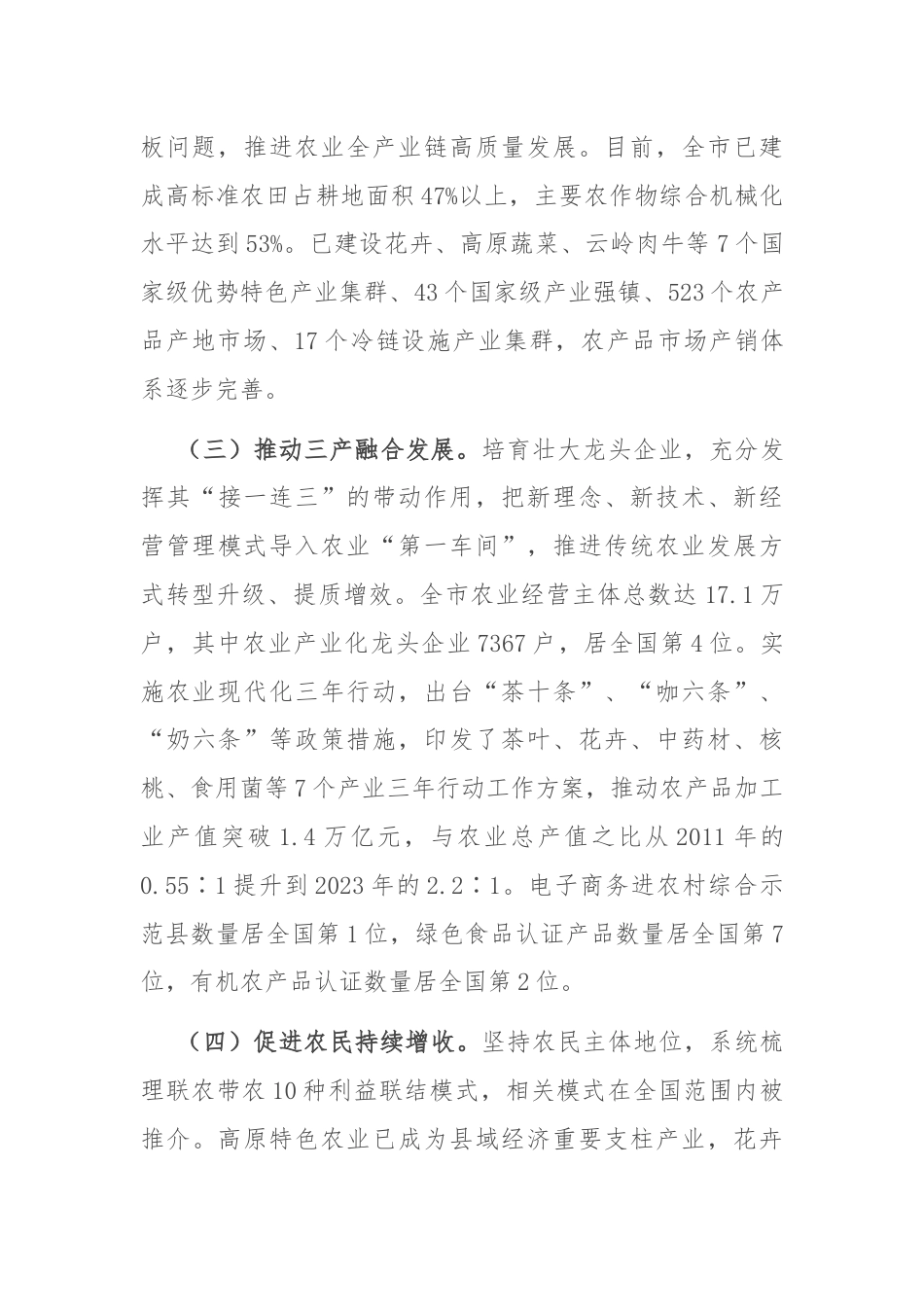 板问题，推进农业全产业链高质量发展。目前，全市已建成高标准农田占耕地面积47%以上，主要农作物综合机械化水平达到53%。已建设花卉、高原蔬菜、云岭肉牛等7个国家级优势特色产业集群、43个国家级产业强镇、523个农产品产地市场、17个冷链设施产业集群，农产品市场产销体系逐步完善。

（三）推动三产融合发展。培育壮大龙头企业，充分发挥其“接一连三”的带动作用，把新理念、新技术、新经营管理模式导入农业“第一车间”，推进传统农业发展方式转型升级、提质增效。全市农业经营主体总数达17.1万户，其中农业产业化龙头企业7367户，居全国第4位。实施农业现代化三年行动，出台“茶十条”、“咖六条”、“奶六条”等政策措施，印发了茶叶、花卉、中药材、核桃、食用菌等7个产业三年行动工作方案，推动农产品加工业产值突破1.4万亿元，与农业总产值之比从2011年的0.55∶1提升到2023年的2.2∶1。电子商务进农村综合示范县数量居全国第1位，绿色食品认证产品数量居全国第7位，有机农产品认证数量居全国第2位。

（四）促进农民持续增收。坚持农民主体地位，系统梳理联农带农10种利益联结模式，相关模式在全国范围内被推介。高原特色农业已成为县域经济重要支柱产业，花卉